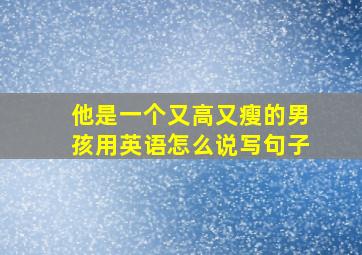 他是一个又高又瘦的男孩用英语怎么说写句子